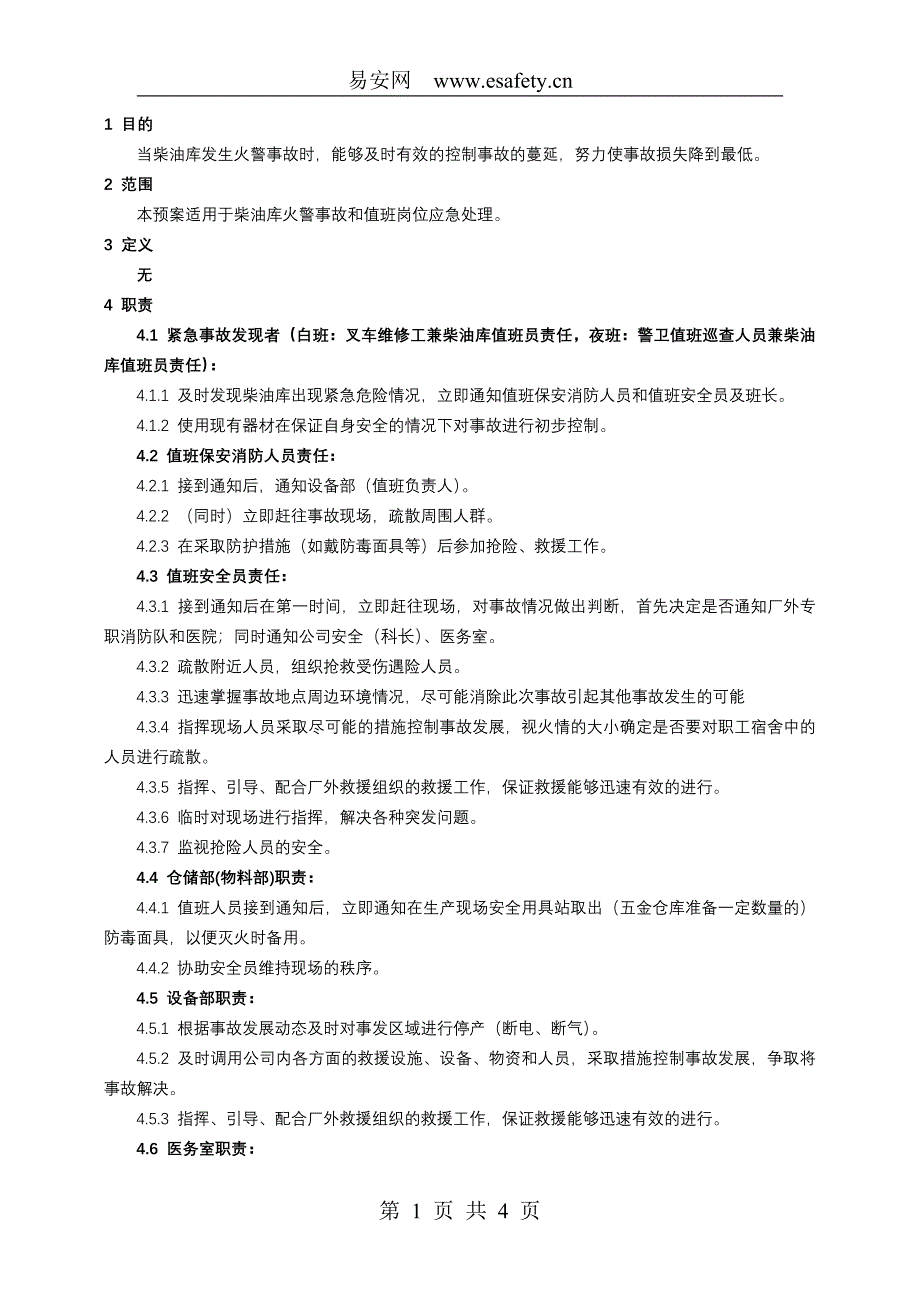 易安网 www.esafety.cn

1 目的

当柴油库发生火警事故时，能够及时有效的控制事故的蔓延，努力使事故损失降到最低。

2 范围

本预案适用于柴油库火警事故和值班岗位应急处理。

3 定义

无

4 职责

4.1 紧急事故发现者（白班：叉车维修工兼柴油库值班员责任，夜班：警卫值班巡查人员兼柴油库值班员责任）：

4.1.1 及时发现柴油库出现紧急危险情况，立即通知值班保安消防人员和值班安全员及班长。

4.1.2 使用现有器材在保证自身安全的情况下对事故进行初步控制。

4.2 值班保安消防人员责任：

4.2.1 接到通知后，通知设备部（值班负责人）。

4.2.2 （同时）立即赶往事故现场，疏散周围人群。

4.2.3 在采取防护措施（如戴防毒面具等）后参加抢险、救援工作。

4.3 值班安全员责任：

4.3.1 接到通知后在第一时间，立即赶往现场，对事故情况做出判断，首先决定是否通知厂外专职消防队和医院；同时通知公司安全（科长）、医务室。

4.3.2 疏散附近人员，组织抢救受伤遇险人员。

4.3.3 迅速掌握事故地点周边环境情况，尽可能消除此次事故引起其他事故发生的可能

4.3.4 指挥现场人员采取尽可能的措施控制事故发展，视火情的大小确定是否要对职工宿舍中的人员进行疏散。

4.3.5 指挥、引导、配合厂外救援组织的救援工作，保证救援能够迅速有效的进行。

4.3.6 临时对现场进行指挥，解决各种突发问题。

4.3.7 监视抢险人员的安全。

4.4 仓储部(物料部)职责：

4.4.1 值班人员接到通知后，立即通知在生产现场安全用具站取出（五金仓库准备一定数量的）防毒面具，以便灭火时备用。

4.4.2 协助安全员维持现场的秩序。

4.5 设备部职责：

4.5.1 根据事故发展动态及时对事发区域进行停产（断电、断气）。

4.5.2 及时调用公司内各方面的救援设施、设备、物资和人员，采取措施控制事故发展，争取将事故解决。

4.5.3 指挥、引导、配合厂外救援组织的救援工作，保证救援能够迅速有效的进行。

4.6 医务室职责：

第 1 页 共 4 页